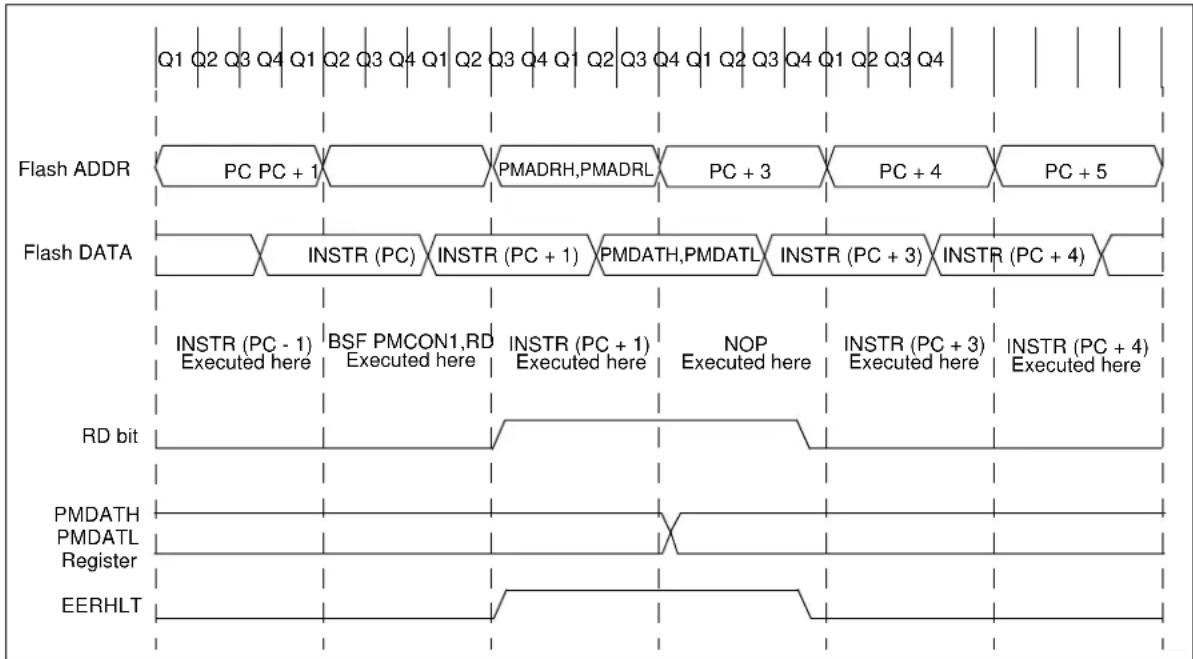 Q1 Q2 Q3 Q4 Q1 Q2 Q3 Q4 Q1 Q2 Q3 Q4 Q1 Q2 Q3 Q4 Q1 Q2 Q3 Q4 Q1 Q2 Q3 Q4

Flash ADDR
PC PC + 1
PMADRH,PMADRL
PC + 3
PC + 4
PC + 5

Flash DATA
INSTR (PC)
INSTR (PC + 1)
PMDATH,PMDATL
INSTR (PC + 3)
INSTR (PC + 4)

INSTR (PC - 1) Executed here
BSF PMCON1,RD Executed here
INSTR (PC + 1) Executed here
NOP Executed here
INSTR (PC + 3) Executed here
INSTR (PC + 4) Executed here

RD bit

PMDATH PMDATL Register

EERHLT